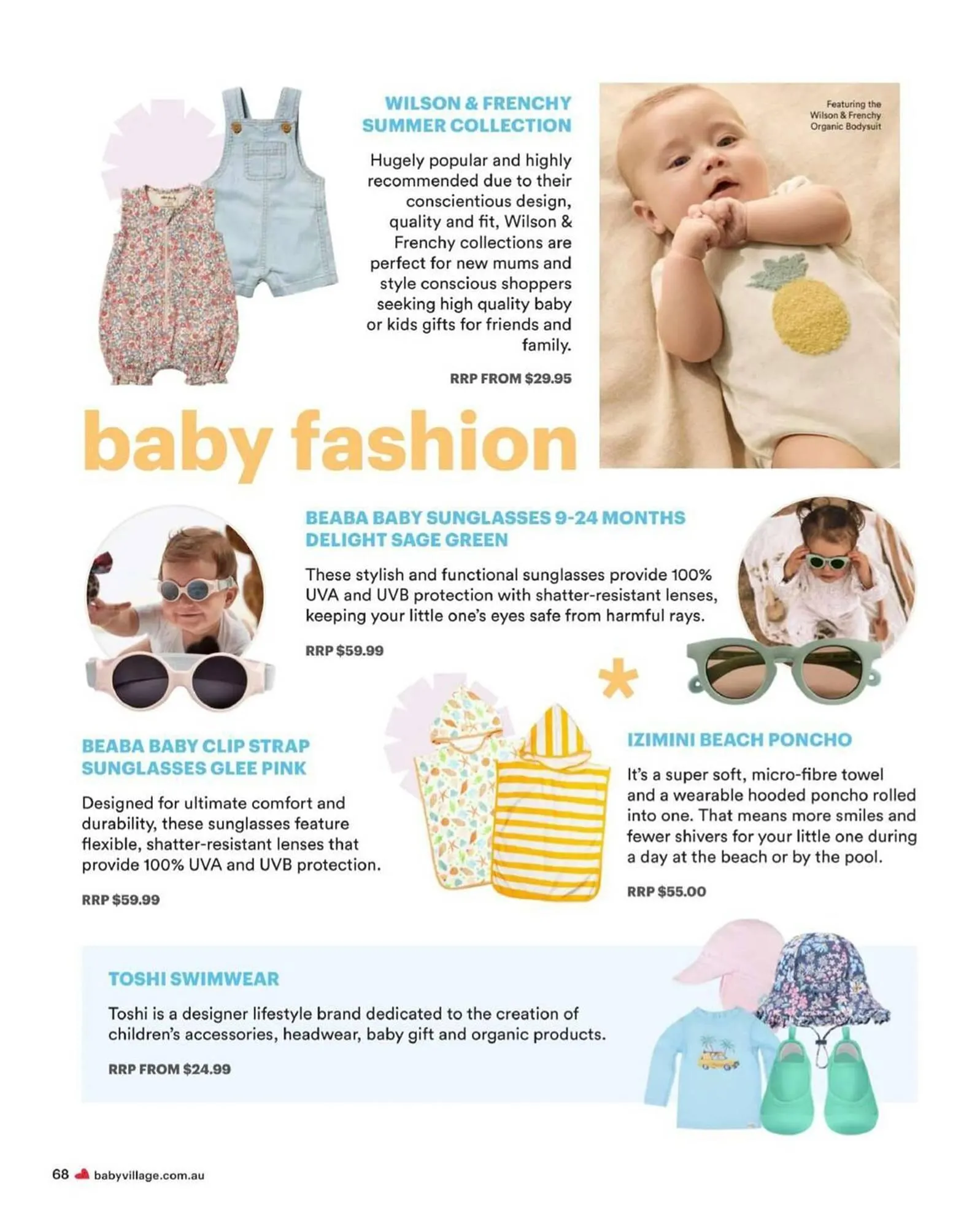 WILSON & FRENCHY SUMMER COLLECTION

Hugely popular and highly recommended due to their conscientious design, quality and fit, Wilson & Frenchy collections are perfect for new mums and style conscious shoppers seeking high quality baby or kids gifts for friends and family.

RRP FROM $29.95

Featuring the Wilson & Frenchy Organic Bodysuit

baby fashion

BEABA BABY SUNGLASSES 9-24 MONTHS DELIGHT SAGE GREEN

These stylish and functional sunglasses provide 100% UVA and UVB protection with shatter-resistant lenses, keeping your little one's eyes safe from harmful rays.

RRP $59.99

BEABA BABY CLIP STRAP SUNGLASSES GLEE PINK

Designed for ultimate comfort and durability, these sunglasses feature flexible, shatter-resistant lenses that provide 100% UVA and UVB protection.

RRP $59.99

IZIMINI BEACH PONCHO

It's a super soft, micro-fibre towel and a wearable hooded poncho rolled into one. That means more smiles and fewer shivers for your little one during a day at the beach or by the pool.

RRP $55.00

TOSHI SWIMWEAR

Toshi is a designer lifestyle brand dedicated to the creation of children's accessories, headwear, baby gift and organic products.

RRP FROM $24.99

68 babyvillage.com.au